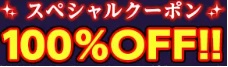 スペシャルクーポン
100%OFF!!